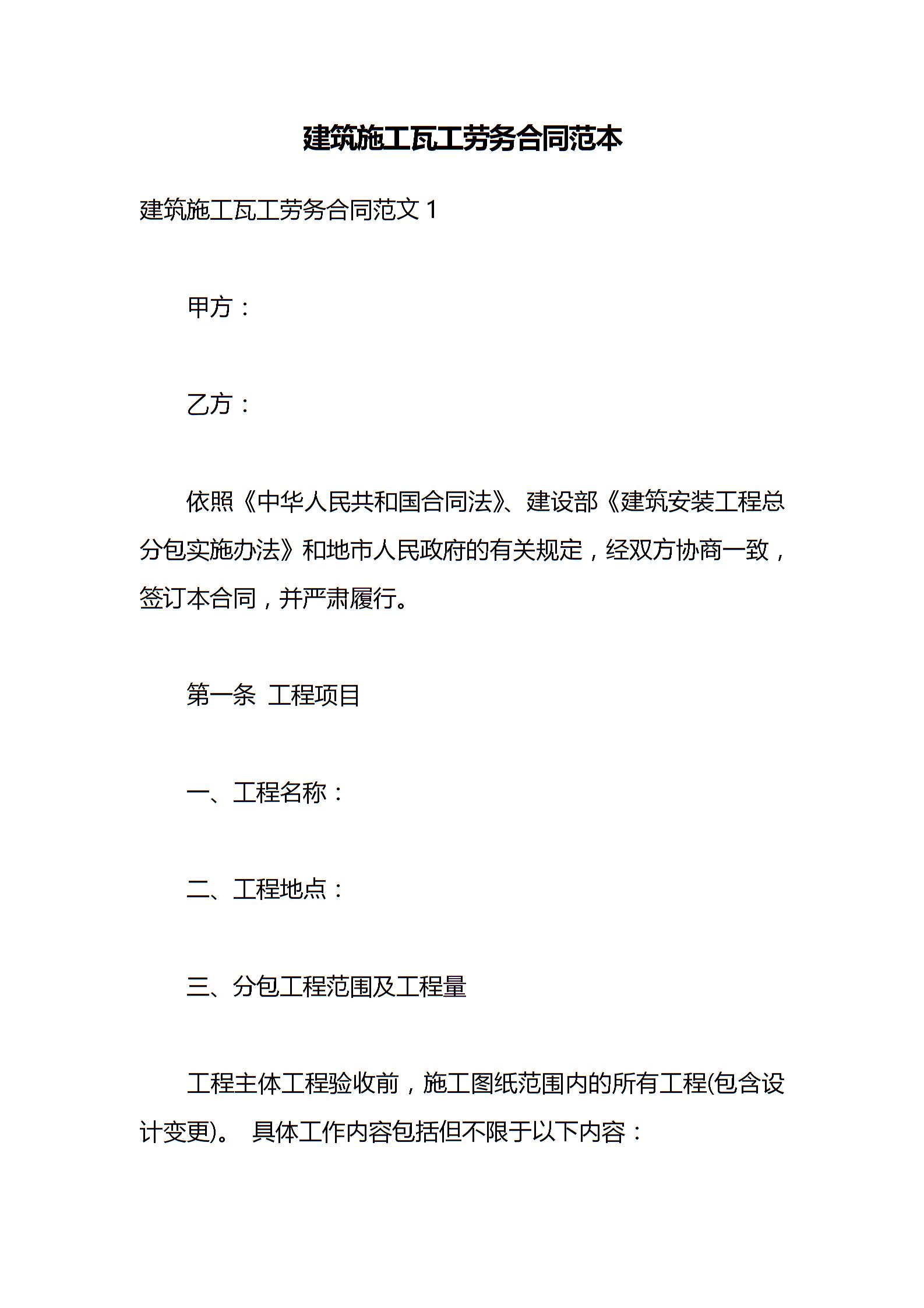 建筑施工瓦工劳务合同范本

建筑施工瓦工劳务合同范文 1

甲方：

乙方：

依照《中华人民共和国合同法》、建设部《建筑安装工程总分包实施办法》和地市人民政府的有关规定，经双方协商一致，签订本合同，并严肃履行。

第一条 工程项目

一、工程名称：

二、工程地点：

三、分包工程范围及工程量

工程主体工程验收前，施工图纸范围内的所有工程(包含设计变更)。 具体工作内容包括但不限于以下内容：